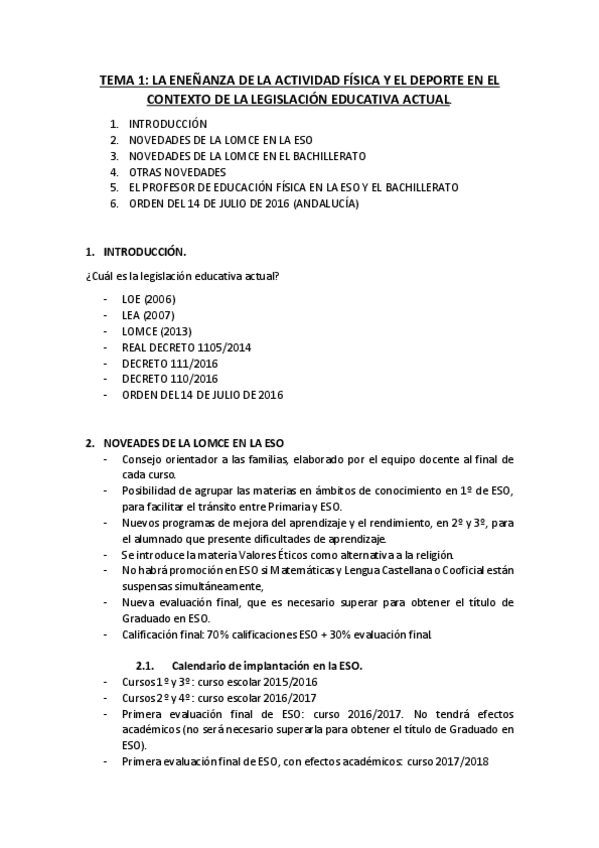 TEMA 1: LA ENEÑANZA DE LA ACTIVIDAD FÍSICA Y EL DEPORTE EN EL CONTEXTO DE LA LEGISLACIÓN EDUCATIVA ACTUAL

1. INTRODUCCIÓN
2. NOVEDADES DE LA LOMCE EN LA ESO
3. NOVEDADES DE LA LOMCE EN EL BACHILLERATO
4. OTRAS NOVEDADES
5. EL PROFESOR DE EDUCACIÓN FÍSICA EN LA ESO Y EL BACHILLERATO
6. ORDEN DEL 14 DE JULIO DE 2016 (ANDALUCÍA)

1. INTRODUCCIÓN.

¿Cuál es la legislación educativa actual?

- LOE (2006)
- LEA (2007)
- LOMCE (2013)
- REAL DECRETO 1105/2014
- DECRETO 111/2016
- DECRETO 110/2016
- ORDEN DEL 14 DE JULIO DE 2016

2. NOVEADES DE LA LOMCE EN LA ESO
- Consejo orientador a las familias, elaborado por el equipo docente al final de cada curso.
- Posibilidad de agrupar las materias en ámbitos de conocimiento en 1º de ESO, para facilitar el tránsito entre Primaria y ESO.
- Nuevos programas de mejora del aprendizaje y el rendimiento, en 2º y 3º, para el alumnado que presente dificultades de aprendizaje.
- Se introduce la materia Valores Éticos como alternativa a la religión.
- No habrá promoción en ESO si Matemáticas y Lengua Castellana o Cooficial están suspensas simultáneamente,
- Nueva evaluación final, que es necesario superar para obtener el título de Graduado en ESO.
- Calificación final: 70% calificaciones ESO + 30% evaluación final.

2.1. Calendario de implantación en la ESO.
- Cursos 1º y 3º: curso escolar 2015/2016
- Cursos 2º y 4º: curso escolar 2016/2017
- Primera evaluación final de ESO: curso 2016/2017. No tendrá efectos académicos (no será necesario superarla para obtener el título de Graduado en ESO).
- Primera evaluación final de ESO, con efectos académicos: curso 2017/2018